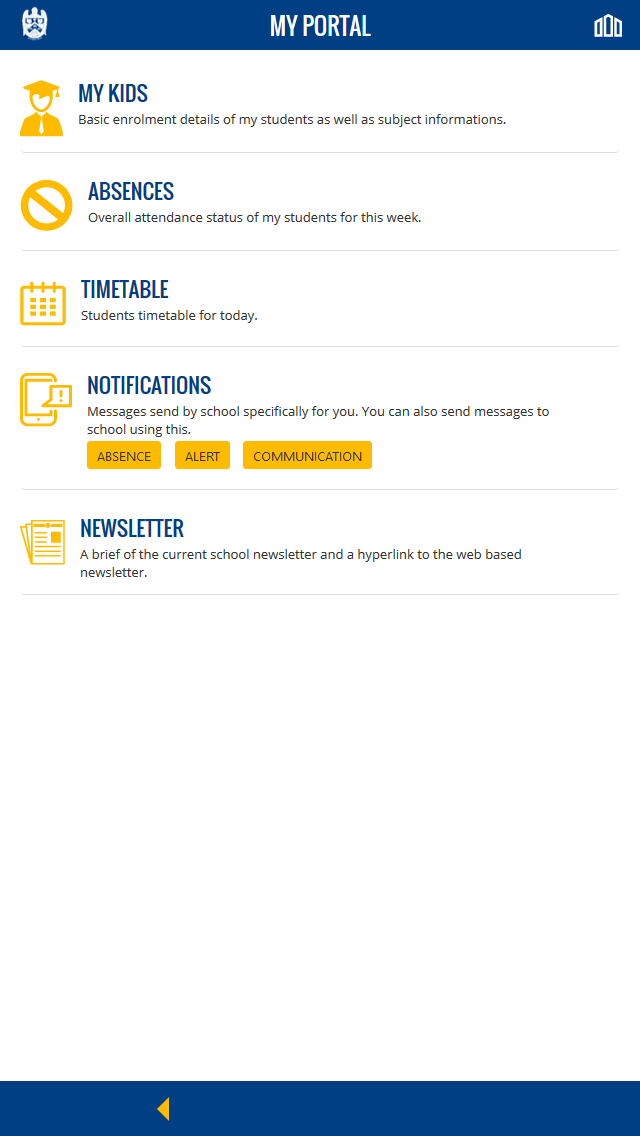 MY PORTAL

MY KIDS
Basic enrolment details of my students as well as subject informations.

ABSENCES
Overall attendance status of my students for this week.

TIMETABLE
Students timetable for today.

NOTIFICATIONS
Messages send by school specifically for you. You can also send messages to school using this.
ABSENCE ALERT COMMUNICATION

NEWSLETTER
A brief of the current school newsletter and a hyperlink to the web based newsletter.